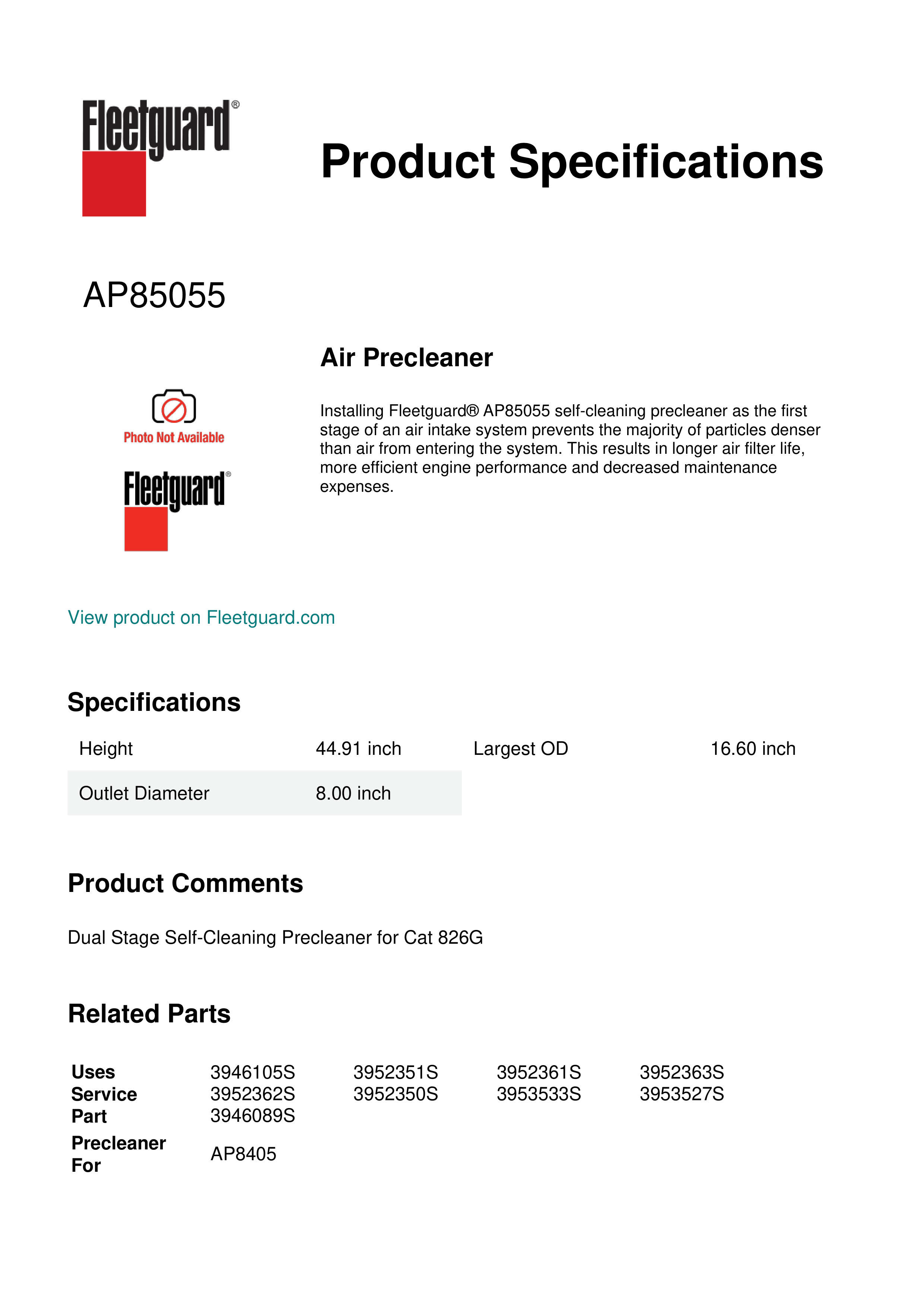 Fleetguard®

Product Specifications

AP85055

Air Precleaner

Photo Not Available

Fleetguard®

Installing Fleetguard® AP85055 self-cleaning precleaner as the first stage of an air intake system prevents the majority of particles denser than air from entering the system. This results in longer air filter life, more efficient engine performance and decreased maintenance expenses.

View product on Fleetguard.com

Specifications

| Height | 44.91 inch | Largest OD | 16.60 inch |
|---|---|---|---|
| Outlet Diameter | 8.00 inch | | |

Product Comments

Dual Stage Self-Cleaning Precleaner for Cat 826G

Related Parts

| Uses Service Part | 3946105S | 3952351S | 3952361S | 3952363S |
|---|---|---|---|---|
| | 3952362S | 3952350S | 3953533S | 3953527S |
| | 3946089S | | | |
| Precleaner For | AP8405 | | | |